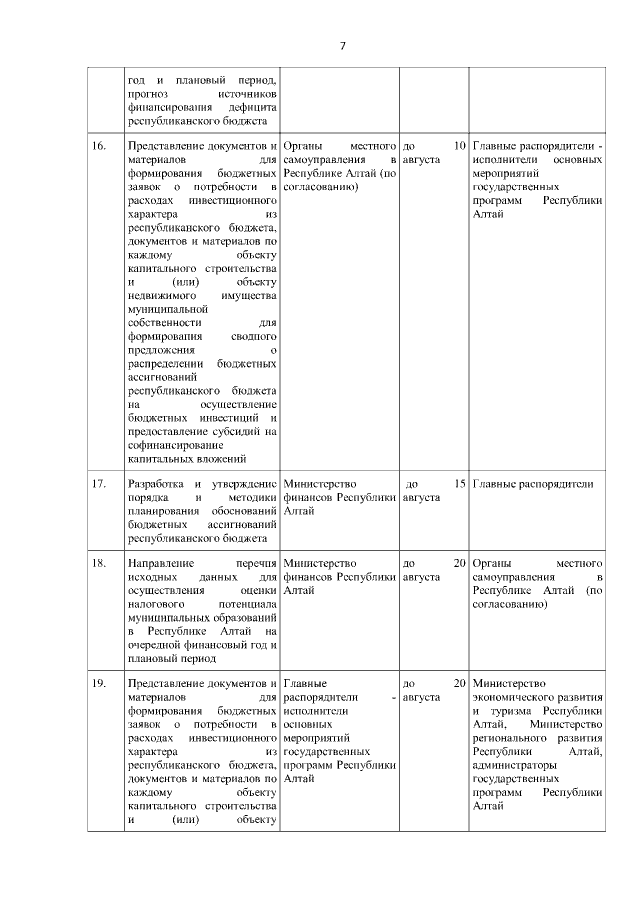 7

|  |  |  |  |  |
|---|---|---|---|---|
|  | год и плановый период, прогноз источников финансирования дефицита республиканского бюджета |  |  |  |
| 16. | Представление документов и материалов для формирования бюджетных заявок о потребности в расходах инвестиционного характера из республиканского бюджета, документов и материалов по каждому объекту капитального строительства и (или) объекту недвижимого имущества муниципальной собственности для формирования сводного предложения о распределении бюджетных ассигнований республиканского бюджета на осуществление бюджетных инвестиций и предоставление субсидий на софинансирование капитальных вложений | Органы местного самоуправления в Республике Алтай (по согласованию) | до 10 августа | Главные распорядители - исполнители основных мероприятий государственных программ Республики Алтай |
| 17. | Разработка и утверждение порядка и методики планирования обоснований бюджетных ассигнований республиканского бюджета | Министерство финансов Республики Алтай | до 15 августа | Главные распорядители |
| 18. | Направление перечня исходных данных для осуществления оценки налогового потенциала муниципальных образований в Республике Алтай на очередной финансовый год и плановый период | Министерство финансов Республики Алтай | до 20 августа | Органы местного самоуправления в Республике Алтай (по согласованию) |
| 19. | Представление документов и материалов для формирования бюджетных заявок о потребности в расходах инвестиционного характера из республиканского бюджета, документов и материалов по каждому объекту капитального строительства и (или) объекту | Главные распорядители - исполнители основных мероприятий государственных программ Республики Алтай | до 20 августа | Министерство экономического развития и туризма Республики Алтай, Министерство регионального развития Республики Алтай, администраторы государственных программ Республики Алтай |